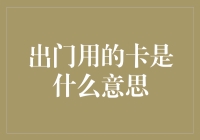 出门用的卡是什么意思